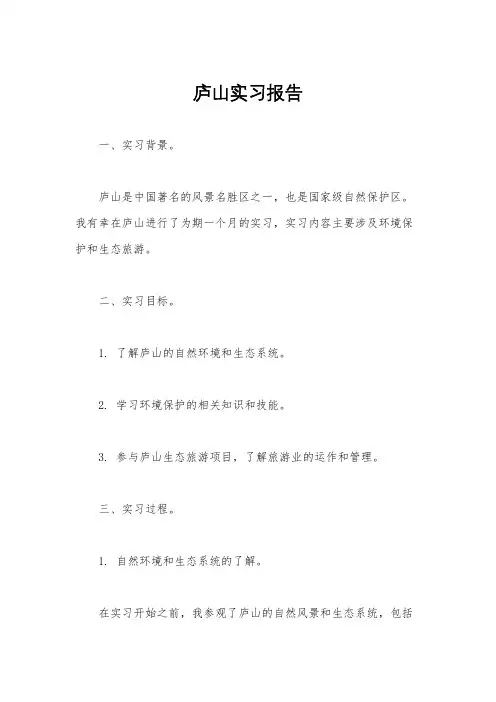 庐山实习报告

一、实习背景。

庐山是中国著名的风景名胜区之一，也是国家级自然保护区。我有幸在庐山进行了为期一个月的实习，实习内容主要涉及环境保护和生态旅游。

二、实习目标。

1. 了解庐山的自然环境和生态系统。

2. 学习环境保护的相关知识和技能。

3. 参与庐山生态旅游项目，了解旅游业的运作和管理。

三、实习过程。

1. 自然环境和生态系统的了解。

在实习开始之前，我参观了庐山的自然风景和生态系统，包括